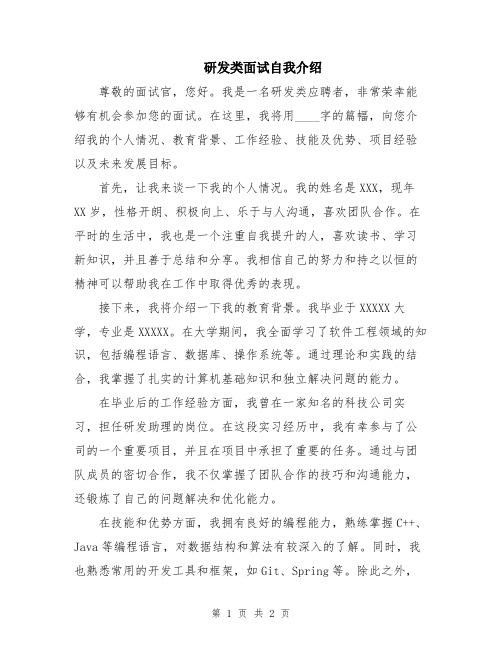 研发类面试自我介绍

尊敬的面试官，您好。我是一名研发类应聘者，非常荣幸能够有机会参加您的面试。在这里，我将用____字的篇幅，向您介绍我的个人情况、教育背景、工作经验、技能及优势、项目经验以及未来发展目标。

首先，让我来谈一下我的个人情况。我的姓名是XXX，现年XX岁，性格开朗、积极向上、乐于与人沟通，喜欢团队合作。在平时的生活中，我也是一个注重自我提升的人，喜欢读书、学习新知识，并且善于总结和分享。我相信自己的努力和持之以恒的精神可以帮助我在工作中取得优秀的表现。

接下来，我将介绍一下我的教育背景。我毕业于XXXXX大学，专业是XXXXX。在大学期间，我全面学习了软件工程领域的知识，包括编程语言、数据库、操作系统等。通过理论和实践的结合，我掌握了扎实的计算机基础知识和独立解决问题的能力。

在毕业后的工作经验方面，我曾在一家知名的科技公司实习，担任研发助理的岗位。在这段实习经历中，我有幸参与了公司的一个重要项目，并且在项目中承担了重要的任务。通过与团队成员的密切合作，我不仅掌握了团队合作的技巧和沟通能力，还锻炼了自己的问题解决和优化能力。

在技能和优势方面，我拥有良好的编程能力，熟练掌握C++、Java等编程语言，对数据结构和算法有较深入的了解。同时，我也熟悉常用的开发工具和框架，如Git、Spring等。除此之外，

第 1 页 共 2 页